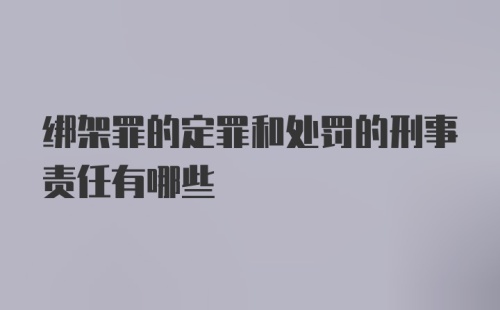 绑架罪的定罪和处罚的刑事责任有哪些